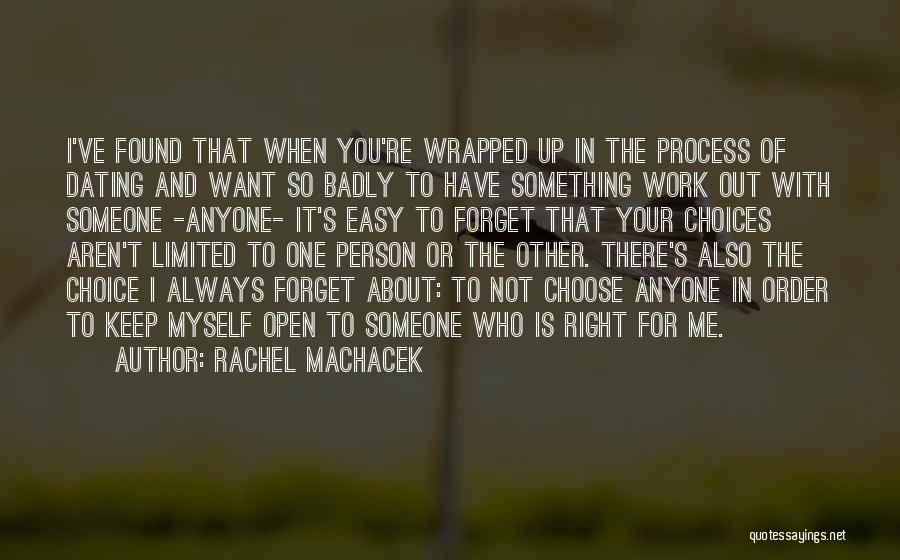 I'VE FOUND THAT WHEN YOU'RE WRAPPED UP IN THE PROCESS OF DATING AND WANT SO BADLY TO HAVE SOMETHING WORK OUT WITH SOMEONE -ANYONE- IT'S EASY TO FORGET THAT YOUR CHOICES AREN'T LIMITED TO ONE PERSON OR THE OTHER. THERE'S ALSO THE CHOICE I ALWAYS FORGET ABOUT: TO NOT CHOOSE ANYONE IN ORDER TO KEEP MYSELF OPEN TO SOMEONE WHO IS RIGHT FOR ME.

AUTHOR: RACHEL MACHACEK

quotessayings.net